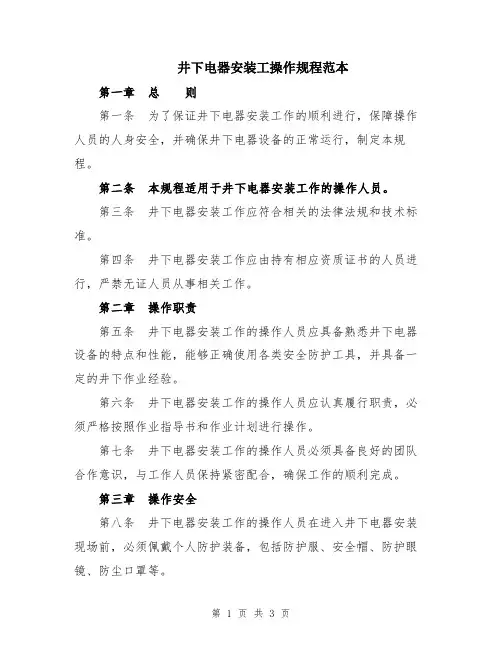 井下电器安装工操作规程范本

第一章 总 则

第一条 为了保证井下电器安装工作的顺利进行，保障操作人员的人身安全，并确保井下电器设备的正常运行，制定本规程。

第二条 本规程适用于井下电器安装工作的操作人员。

第三条 井下电器安装工作应符合相关的法律法规和技术标准。

第四条 井下电器安装工作应由持有相应资质证书的人员进行，严禁无证人员从事相关工作。

第二章 操作职责

第五条 井下电器安装工作的操作人员应具备熟悉井下电器设备的特点和性能，能够正确使用各类安全防护工具，并具备一定的井下作业经验。

第六条 井下电器安装工作的操作人员应认真履行职责，必须严格按照作业指导书和作业计划进行操作。

第七条 井下电器安装工作的操作人员必须具备良好的团队合作意识，与工作人员保持紧密配合，确保工作的顺利完成。

第三章 操作安全

第八条 井下电器安装工作的操作人员在进入井下电器安装现场前，必须佩戴个人防护装备，包括防护服、安全帽、防护眼镜、防尘口罩等。

第 1 页 共 3 页